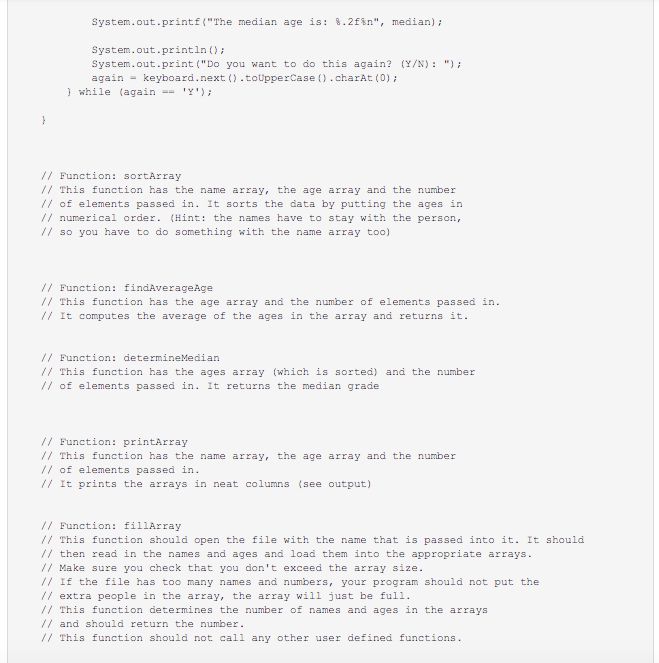 System.out.printf("The median age is: %.2f%n", median);

System.out.println();
System.out.print("Do you want to do this again? (Y/N): ");
again = keyboard.next().toUpperCase().charAt(0);
} while (again == 'Y');

}

// Function: sortArray
// This function has the name array, the age array and the number
// of elements passed in. It sorts the data by putting the ages in
// numerical order. (Hint: the names have to stay with the person,
// so you have to do something with the name array too)

// Function: findAverageAge
// This function has the age array and the number of elements passed in.
// It computes the average of the ages in the array and returns it.

// Function: determineMedian
// This function has the ages array (which is sorted) and the number
// of elements passed in. It returns the median grade

// Function: printArray
// This function has the name array, the age array and the number
// of elements passed in.
// It prints the arrays in neat columns (see output)

// Function: fillArray
// This function should open the file with the name that is passed into it. It should
// then read in the names and ages and load them into the appropriate arrays.
// Make sure you check that you don't exceed the array size.
// If the file has too many names and numbers, your program should not put the
// extra people in the array, the array will just be full.
// This function determines the number of names and ages in the arrays
// and should return the number.
// This function should not call any other user defined functions.